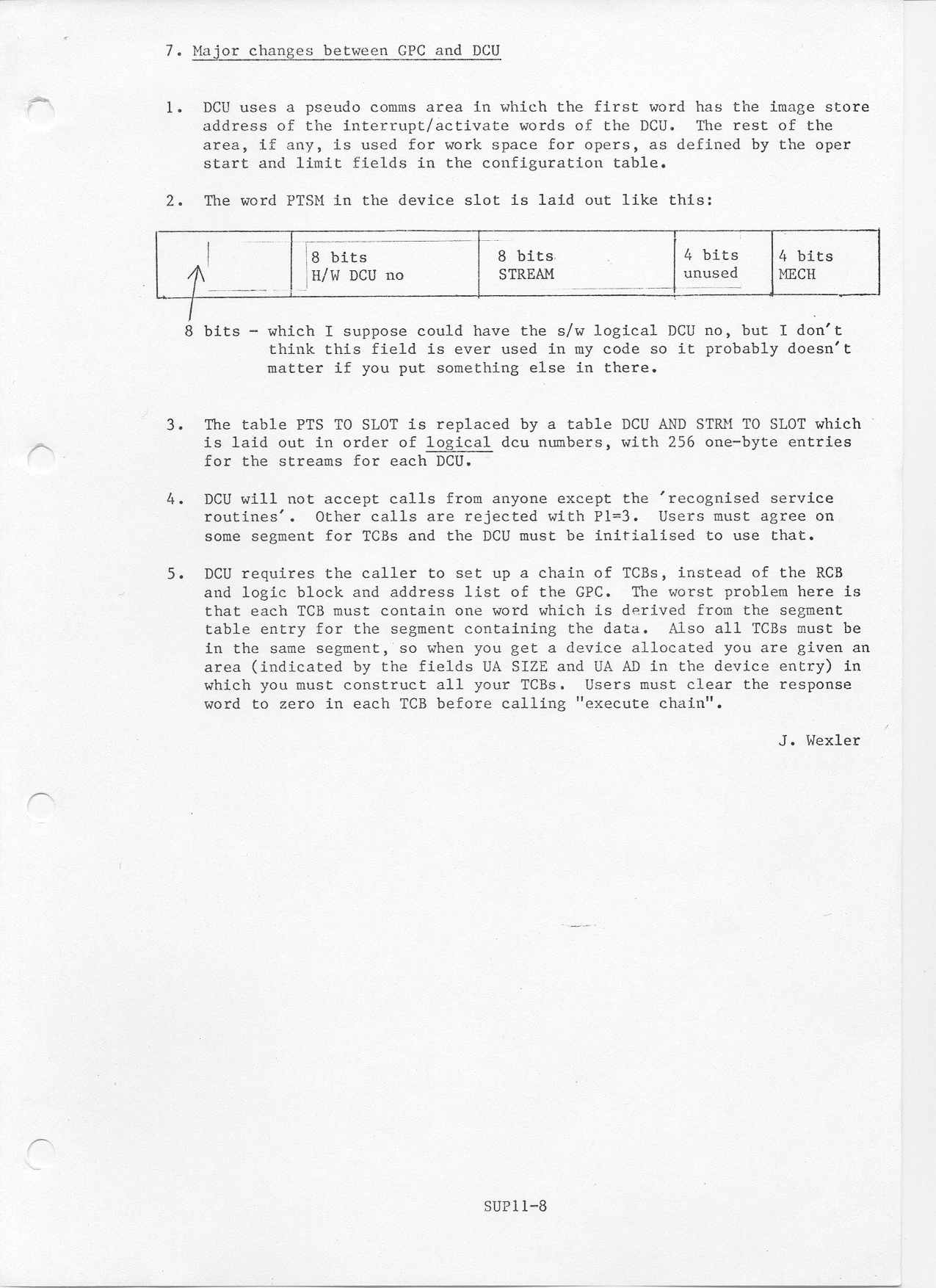 7. Major changes between GPC and DCU

1. DCU uses a pseudo comms area in which the first word has the image store address of the interrupt/activate words of the DCU. The rest of the area, if any, is used for work space for opers, as defined by the oper start and limit fields in the configuration table.

2. The word PTSM in the device slot is laid out like this:

| | 8 bits H/W DCU no | 8 bits STREAM | 4 bits unused | 4 bits MECH |
|---|---|---|---|---|

8 bits - which I suppose could have the s/w logical DCU no, but I don't think this field is ever used in my code so it probably doesn't matter if you put something else in there.

3. The table PTS TO SLOT is replaced by a table DCU AND STRM TO SLOT which is laid out in order of logical dcu numbers, with 256 one-byte entries for the streams for each DCU.

4. DCU will not accept calls from anyone except the 'recognised service routines'. Other calls are rejected with P1=3. Users must agree on some segment for TCBs and the DCU must be initialised to use that.

5. DCU requires the caller to set up a chain of TCBs, instead of the RCB and logic block and address list of the GPC. The worst problem here is that each TCB must contain one word which is derived from the segment table entry for the segment containing the data. Also all TCBs must be in the same segment, so when you get a device allocated you are given an area (indicated by the fields UA SIZE and UA AD in the device entry) in which you must construct all your TCBs. Users must clear the response word to zero in each TCB before calling "execute chain".

J. Wexler

SUP11-8